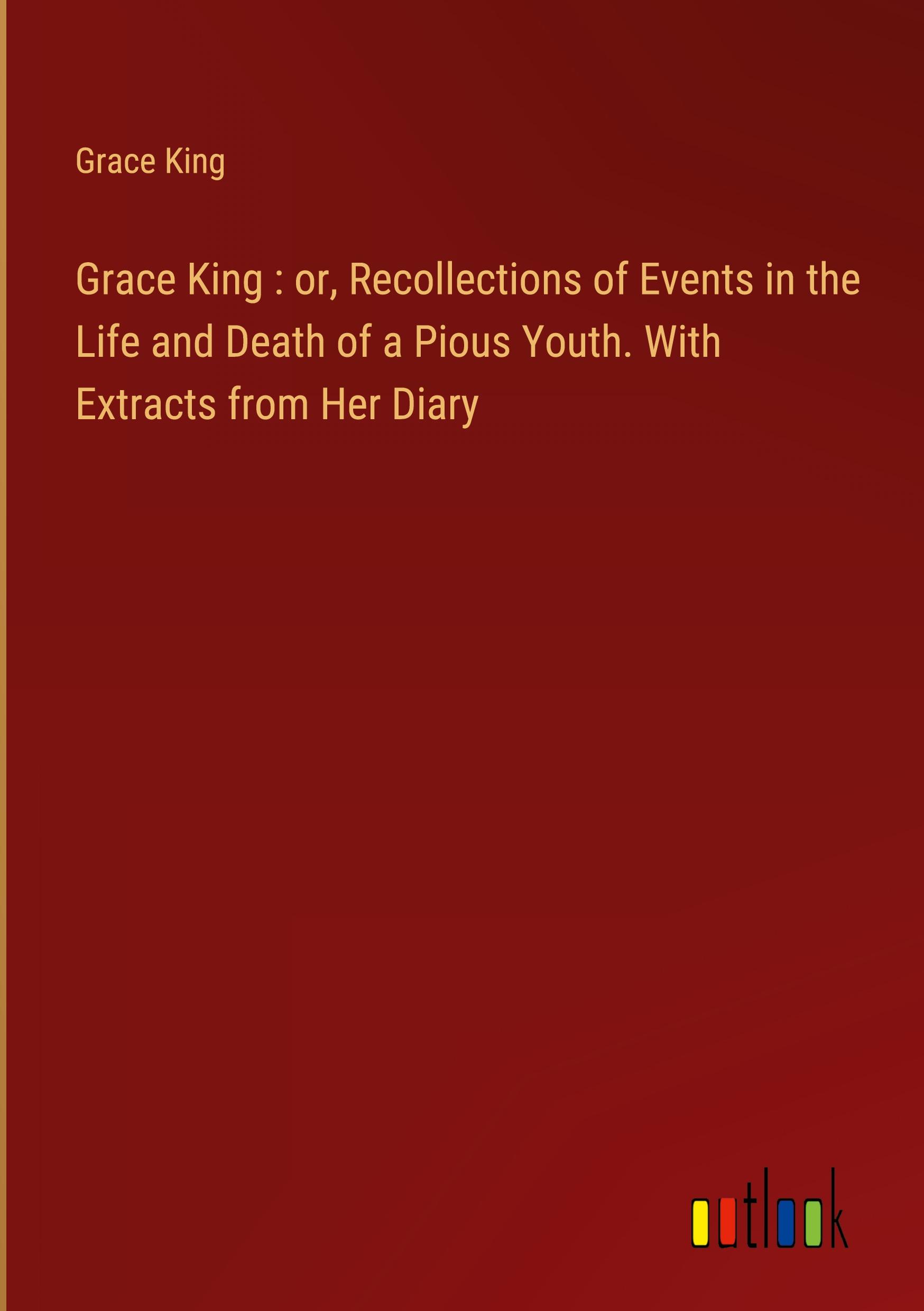 Grace King

Grace King : or, Recollections of Events in the Life and Death of a Pious Youth. With Extracts from Her Diary

outlook